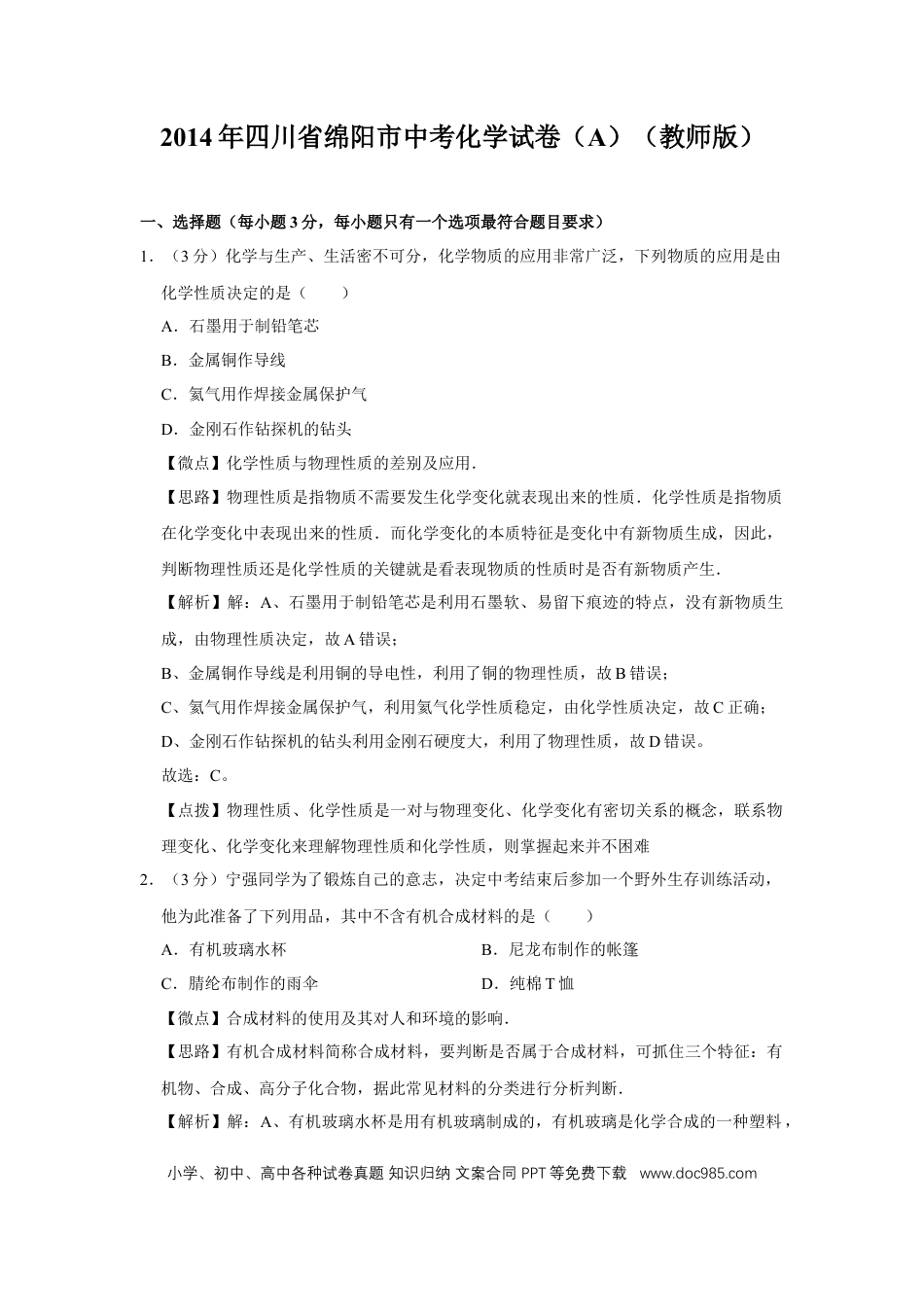 2014年四川省绵阳市中考化学试卷（A）（教师版）

一、选择题（每小题3分，每小题只有一个选项最符合题目要求）

1．（3分）化学与生产、生活密不可分，化学物质的应用非常广泛，下列物质的应用是由化学性质决定的是（　　）

A．石墨用于制铅笔芯

B．金属铜作导线

C．氦气用作焊接金属保护气

D．金刚石作钻探机的钻头

【微点】化学性质与物理性质的差别及应用．

【思路】物理性质是指物质不需要发生化学变化就表现出来的性质．化学性质是指物质在化学变化中表现出来的性质．而化学变化的本质特征是变化中有新物质生成，因此，判断物理性质还是化学性质的关键就是看表现物质的性质时是否有新物质产生．

【解析】解：A、石墨用于制铅笔芯是利用石墨软、易留下痕迹的特点，没有新物质生成，由物理性质决定，故A错误；

B、金属铜作导线是利用铜的导电性，利用了铜的物理性质，故B错误；

C、氦气用作焊接金属保护气，利用氦气化学性质稳定，由化学性质决定，故C正确；

D、金刚石作钻探机的钻头利用金刚石硬度大，利用了物理性质，故D错误。

故选：C。

【点拨】物理性质、化学性质是一对与物理变化、化学变化有密切关系的概念，联系物理变化、化学变化来理解物理性质和化学性质，则掌握起来并不困难

2．（3分）宁强同学为了锻炼自己的意志，决定中考结束后参加一个野外生存训练活动，他为此准备了下列用品，其中不含有机合成材料的是（　　）

A．有机玻璃水杯　B．尼龙布制作的帐篷

C．腈纶布制作的雨伞　D．纯棉T恤

【微点】合成材料的使用及其对人和环境的影响．

【思路】有机合成材料简称合成材料，要判断是否属于合成材料，可抓住三个特征：有机物、合成、高分子化合物，据此常见材料的分类进行分析判断．

【解析】解：A、有机玻璃水杯是用有机玻璃制成的，有机玻璃是化学合成的一种塑料，

小学、初中、高中各种试卷真题 知识归纳 文案合同 PPT等免费下载 www.doc985.com